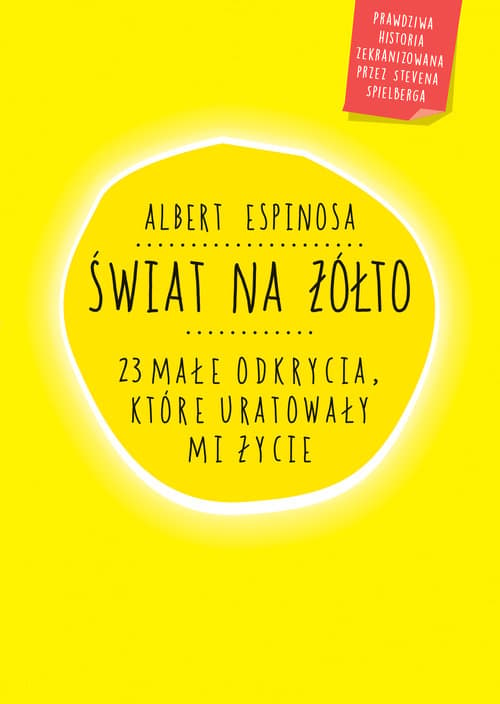 PRAWDZIWA HISTORIA ZEKRANIZOWANA PRZEZ STEVENA SPIELBERGA

ALBERT ESPINOSA

ŚWIAT NA ŻÓŁTO

23 MAŁE ODKRYCIA, KTÓRE URATOWAŁY MI ŻYCIE